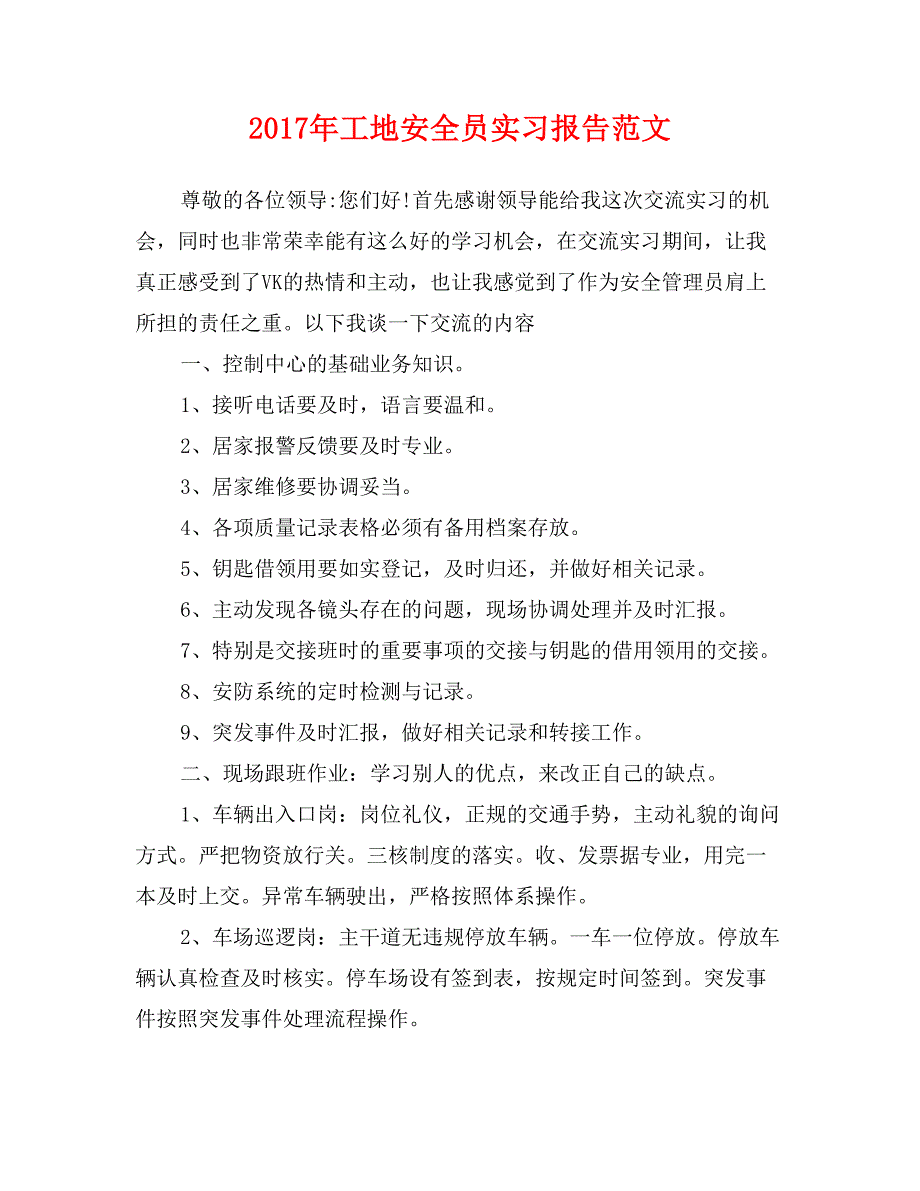 2017年工地安全员实习报告范文

尊敬的各位领导:您们好!首先感谢领导能给我这次交流实习的机会，同时也非常荣幸能有这么好的学习机会，在交流实习期间，让我真正感受到了VK的热情和主动，也让我感觉到了作为安全管理员肩上所担的责任之重。以下我谈一下交流的内容

一、控制中心的基础业务知识。

1、接听电话要及时，语言要温和。

2、居家报警反馈要及时专业。

3、居家维修要协调妥当。

4、各项质量记录表格必须有备用档案存放。

5、钥匙借领用要如实登记，及时归还，并做好相关记录。

6、主动发现各镜头存在的问题，现场协调处理并及时汇报。

7、特别是交接班时的重要事项的交接与钥匙的借用领用的交接。

8、安防系统的定时检测与记录。

9、突发事件及时汇报，做好相关记录和转接工作。

二、现场跟班作业：学习别人的优点，来改正自己的缺点。

1、车辆出入口岗：岗位礼仪，正规的交通手势，主动礼貌的询问方式。严把物资放行关。三核制度的落实。收、发票据专业，用完一本及时上交。异常车辆驶出，严格按照体系操作。

2、车场巡逻岗：主干道无违规停放车辆。一车一位停放。停放车辆认真检查及时核实。停车场设有签到表，按规定时间签到。突发事件按照突发事件处理流程操作。